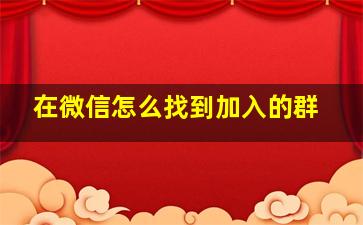 在微信怎么找到加入的群